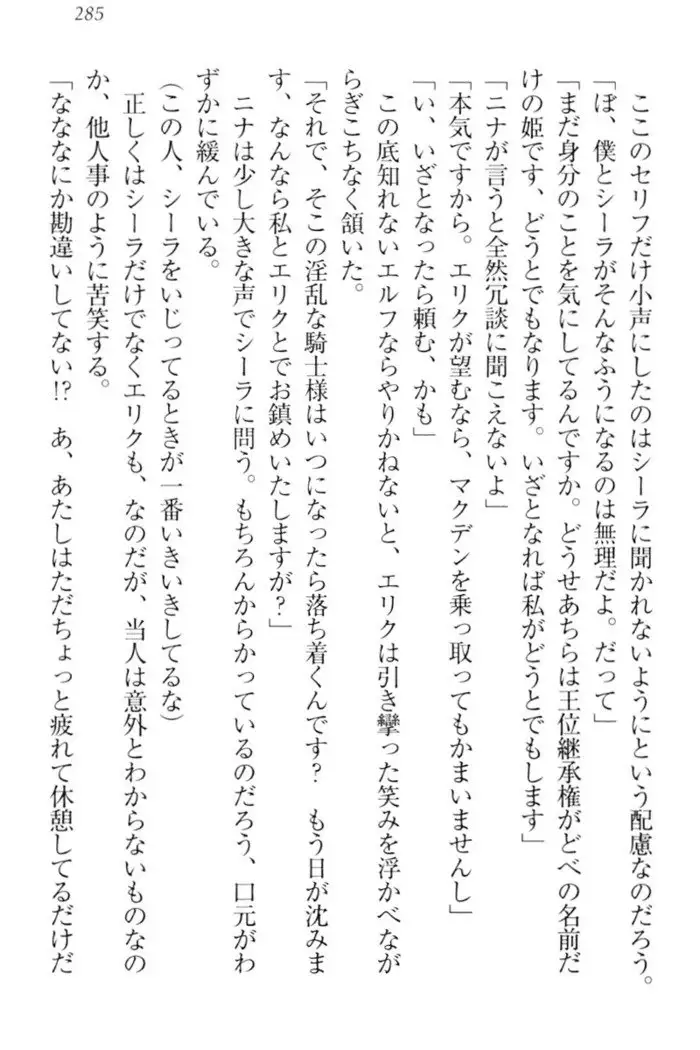 285

ここのセリフだけ小声にしたのはシーラに聞かれないようにという配慮なのだろう。

「ぼ、僕とシーラがそんなふうになるのは無理だよ。だって」

「まだ身分のことを気にしてるんですか。どうせあちらは王位継承権がどべの名前だけの姫です、どうとでもなります。いざとなれば私がどうとでもします」

「ニナが言うと全然冗談に聞こえないよ」

「本気ですから。エリクが望むなら、マクデンを乗っ取ってもかまいませんし」

「い、いざとなったら頼む、かも」

この底知れないエルフならやりかねないと、エリクは引き攣った笑みを浮かべながらぎこちなく頷いた。

「それで、そこの淫乱な騎士様はいつになったら落ち着くんです？　もう日が沈みます、なんなら私とエリクとでお鎮めいたしますが？」

ニナは少し大きな声でシーラに問う。もちろんからかっているのだろう、口元がわずかに緩んでいる。

（この人、シーラをいじってるときが一番いきいきしてるな）

正しくはシーラだけでなくエリクも、なのだが、当人は意外とわからないものなのか、他人事のように苦笑する。

「ななにか勘違いしてない!?　あ、あたしはただちょっと疲れて休憩してるだけだ